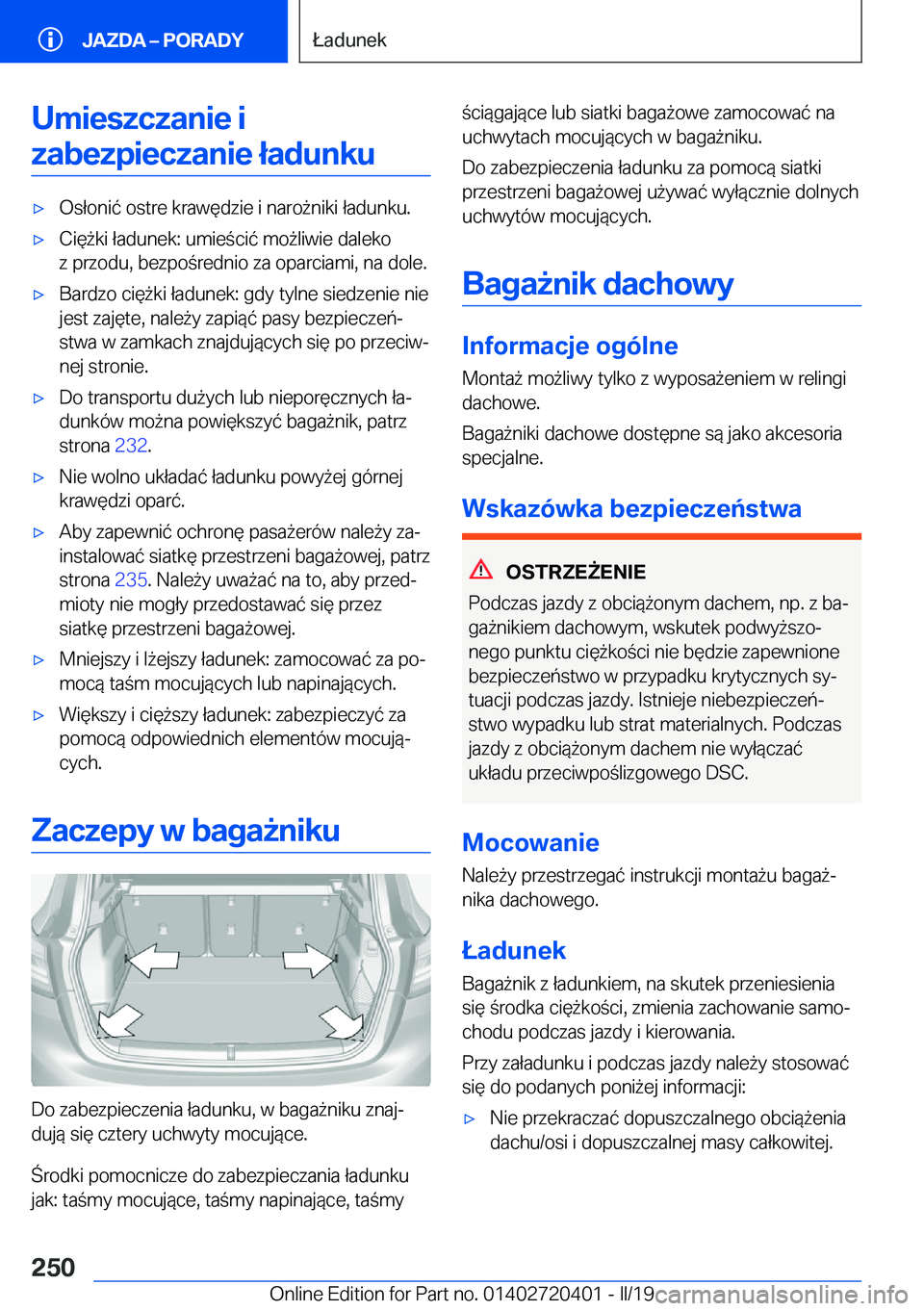 JAZDA – PORADY

Ładunek

Umieszczanie i zabezpieczanie ładunku

▷ Osłonić ostre krawędzie i narożniki ładunku.

▷ Ciężki ładunek: umieścić możliwie daleko z przodu, bezpośrednio za oparciami, na dole.

▷ Bardzo ciężki ładunek: gdy tylne siedzenie nie jest zajęte, należy zapiąć pasy bezpieczeństwa w zamkach znajdujących się po przeciwnej stronie.

▷ Do transportu dużych lub nieporęcznych ładunków można powiększyć bagażnik, patrz strona 232.

▷ Nie wolno układać ładunku powyżej górnej krawędzi oparć.

▷ Aby zapewnić ochronę pasażerów należy zainstalować siatkę przestrzeni bagażowej, patrz strona 235. Należy uważać na to, aby przedmioty nie mogły przedostawać się przez siatkę przestrzeni bagażowej.

▷ Mniejszy i lżejszy ładunek: zamocować za pomocą taśm mocujących lub napinających.

▷ Większy i cięższy ładunek: zabezpieczyć za pomocą odpowiednich elementów mocujących.

Zaczepy w bagażniku

Do zabezpieczenia ładunku, w bagażniku znajdują się cztery uchwyty mocujące.

Środki pomocnicze do zabezpieczania ładunku jak: taśmy mocujące, taśmy napinające, taśmy ściągające lub siatki bagażowe zamocować na uchwytach mocujących w bagażniku.

Do zabezpieczenia ładunku za pomocą siatki przestrzeni bagażowej używać wyłącznie dolnych uchwytów mocujących.

Bagażnik dachowy

Informacje ogólne

Montaż możliwy tylko z wyposażeniem w relingi dachowe.

Bagażniki dachowe dostępne są jako akcesoria specjalne.

Wskazówka bezpieczeństwa

OSTRZEŻENIE

Podczas jazdy z obciążonym dachem, np. z bagażnikiem dachowym, wskutek podwyższonego punktu ciężkości nie będzie zapewnione bezpieczeństwo w przypadku krytycznych sytuacji podczas jazdy. Istnieje niebezpieczeństwo wypadku lub strat materialnych. Podczas jazdy z obciążonym dachem nie wyłączać układu przeciwpoślizgowego DSC.

Mocowanie

Należy przestrzegać instrukcji montażu bagażnika dachowego.

Ładunek

Bagażnik z ładunkiem, na skutek przeniesienia się środka ciężkości, zmienia zachowanie samochodu podczas jazdy i kierowania.

Przy załadunku i podczas jazdy należy stosować się do podanych poniżej informacji:

▷ Nie przekraczać dopuszczalnego obciążenia dachu/osi i dopuszczalnej masy całkowitej.

250

Online Edition for Part no. 01402720401 - II/19 carmanualsonline.info